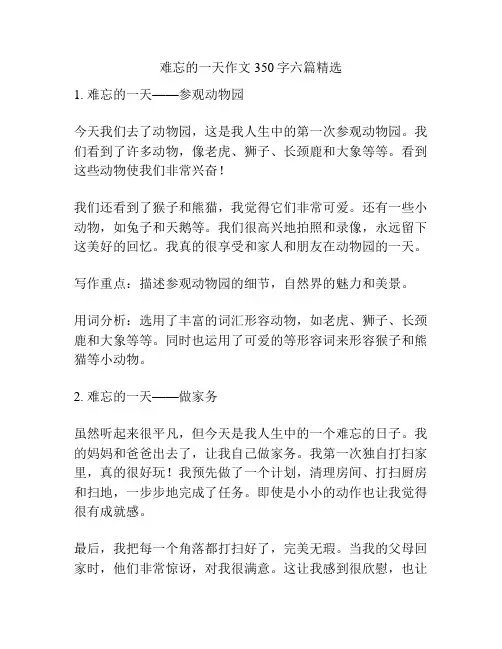 难忘的一天作文 350 字六篇精选

1. 难忘的一天——参观动物园

今天我们去了动物园，这是我人生中的第一次参观动物园。我们看到了许多动物，像老虎、狮子、长颈鹿和大象等等。看到这些动物使我们非常兴奋！

我们还看到了猴子和熊猫，我觉得它们非常可爱。还有一些小动物，如兔子和天鹅等。我们很高兴地拍照和录像，永远留下这美好的回忆。我真的很享受和家人和朋友在动物园的一天。

写作重点：描述参观动物园的细节，自然界的魅力和美景。

用词分析：选用了丰富的词汇形容动物，如老虎、狮子、长颈鹿和大象等等。同时也运用了可爱的等形容词来形容猴子和熊猫等小动物。

2. 难忘的一天——做家务

虽然听起来很平凡，但今天是我人生中的一个难忘的日子。我的妈妈和爸爸出去了，让我自己做家务。我第一次独自打扫家里，真的很好玩！我预先做了一个计划，清理房间、打扫厨房和扫地，一步步地完成了任务。即使是小小的动作也让我觉得很有成就感。

最后，我把每一个角落都打扫好了，完美无瑕。当我的父母回家时，他们非常惊讶，对我很满意。这让我感到很欣慰，也让